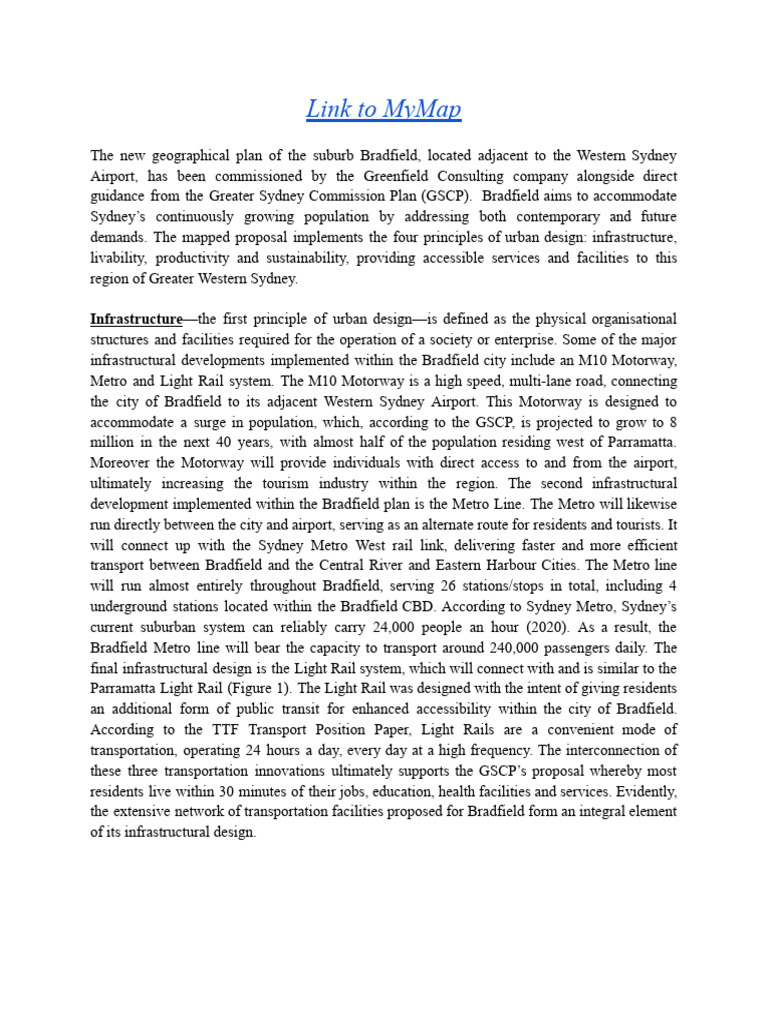 Link to MyMap

The new geographical plan of the suburb Bradfield, located adjacent to the Western Sydney Airport, has been commissioned by the Greenfield Consulting company alongside direct guidance from the Greater Sydney Commission Plan (GSCP). Bradfield aims to accommodate Sydney's continuously growing population by addressing both contemporary and future demands. The mapped proposal implements the four principles of urban design: infrastructure, livability, productivity and sustainability, providing accessible services and facilities to this region of Greater Western Sydney.

Infrastructure—the first principle of urban design—is defined as the physical organisational structures and facilities required for the operation of a society or enterprise. Some of the major infrastructural developments implemented within the Bradfield city include an M10 Motorway, Metro and Light Rail system. The M10 Motorway is a high speed, multi-lane road, connecting the city of Bradfield to its adjacent Western Sydney Airport. This Motorway is designed to accommodate a surge in population, which, according to the GSCP, is projected to grow to 8 million in the next 40 years, with almost half of the population residing west of Parramatta. Moreover the Motorway will provide individuals with direct access to and from the airport, ultimately increasing the tourism industry within the region. The second infrastructural development implemented within the Bradfield plan is the Metro Line. The Metro will likewise run directly between the city and airport, serving as an alternate route for residents and tourists. It will connect up with the Sydney Metro West rail link, delivering faster and more efficient transport between Bradfield and the Central River and Eastern Harbour Cities. The Metro line will run almost entirely throughout Bradfield, serving 26 stations/stops in total, including 4 underground stations located within the Bradfield CBD. According to Sydney Metro, Sydney's current suburban system can reliably carry 24,000 people an hour (2020). As a result, the Bradfield Metro line will bear the capacity to transport around 240,000 passengers daily. The final infrastructural design is the Light Rail system, which will connect with and is similar to the Parramatta Light Rail (Figure 1). The Light Rail was designed with the intent of giving residents an additional form of public transit for enhanced accessibility within the city of Bradfield. According to the TTF Transport Position Paper, Light Rails are a convenient mode of transportation, operating 24 hours a day, every day at a high frequency. The interconnection of these three transportation innovations ultimately supports the GSCP's proposal whereby most residents live within 30 minutes of their jobs, education, health facilities and services. Evidently, the extensive network of transportation facilities proposed for Bradfield form an integral element of its infrastructural design.